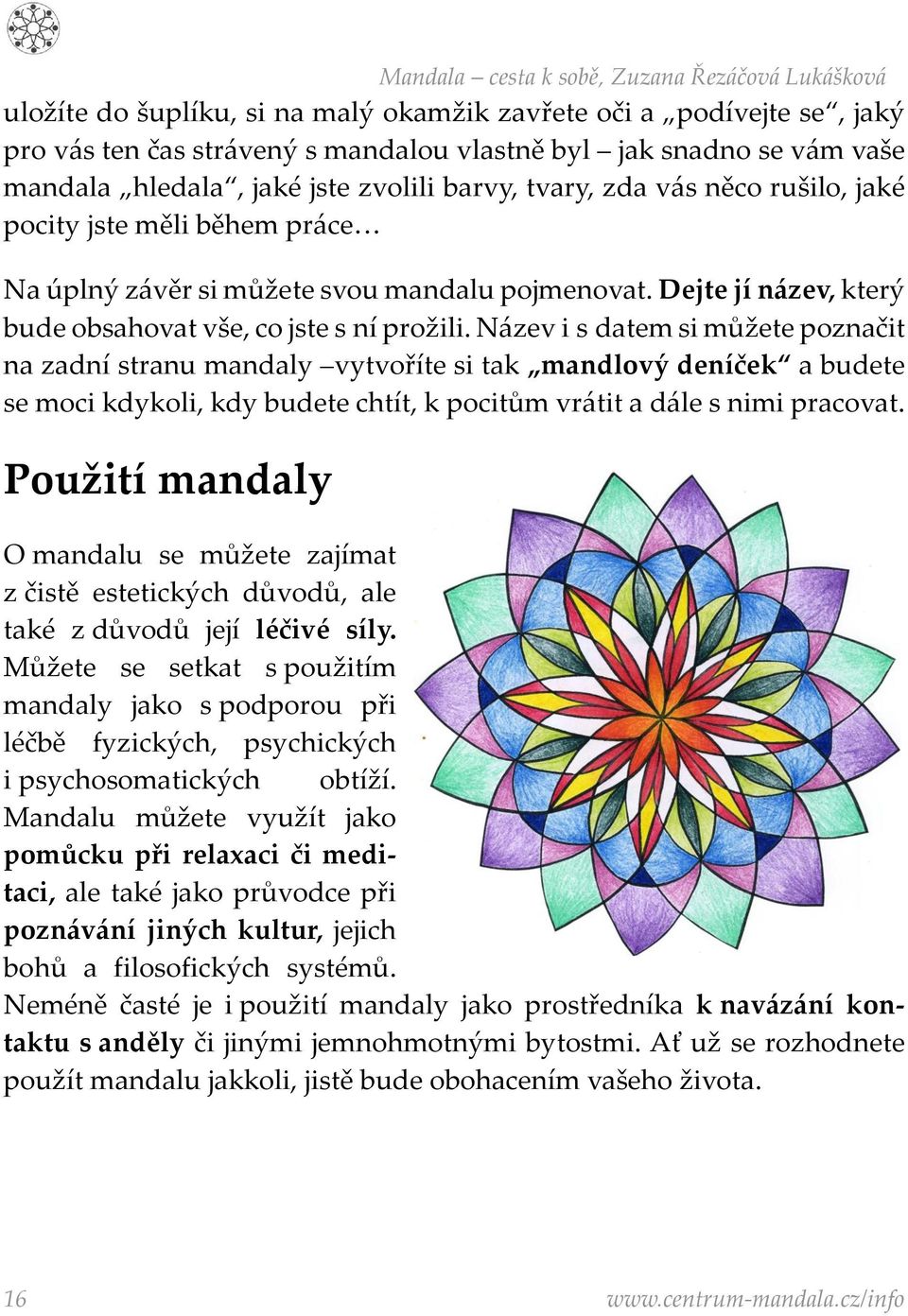 Mandala – cesta k sobě, Zuzana Řezáčová Lukášková

uložíte do šuplíku, si na malý okamžik zavřete oči a „podívejte se“, jaký pro vás ten čas strávený s mandalou vlastně byl – jak snadno se vám vaše mandala „hledala“, jaké jste zvolili barvy, tvary, zda vás něco rušilo, jaké pocity jste měli během práce…

Na úplný závěr si můžete svou mandalu pojmenovat. Dejte jí název, který bude obsahovat vše, co jste s ní prožili. Název i s datem si můžete poznačit na zadní stranu mandaly –vytvoříte si tak „mandlový deníček“ a budete se moci kdykoli, kdy budete chtít, k pocitům vrátit a dále s nimi pracovat.

Použití mandaly

O mandalu se můžete zajímat z čistě estetických důvodů, ale také z důvodů její léčivé síly. Můžete se setkat s použitím mandaly jako s podporou při léčbě fyzických, psychických i psychosomatických obtíží. Mandalu můžete využít jako pomůcku při relaxaci či meditaci, ale také jako průvodce při poznávání jiných kultur, jejich bohů a filosofických systémů. Neméně časté je i použití mandaly jako prostředníka k navázání kontaktu s anděly či jinými jemnohmotnými bytostmi. Ať už se rozhodnete použít mandalu jakkoli, jistě bude obohacením vašeho života.

16

www.centrum-mandala.cz/info